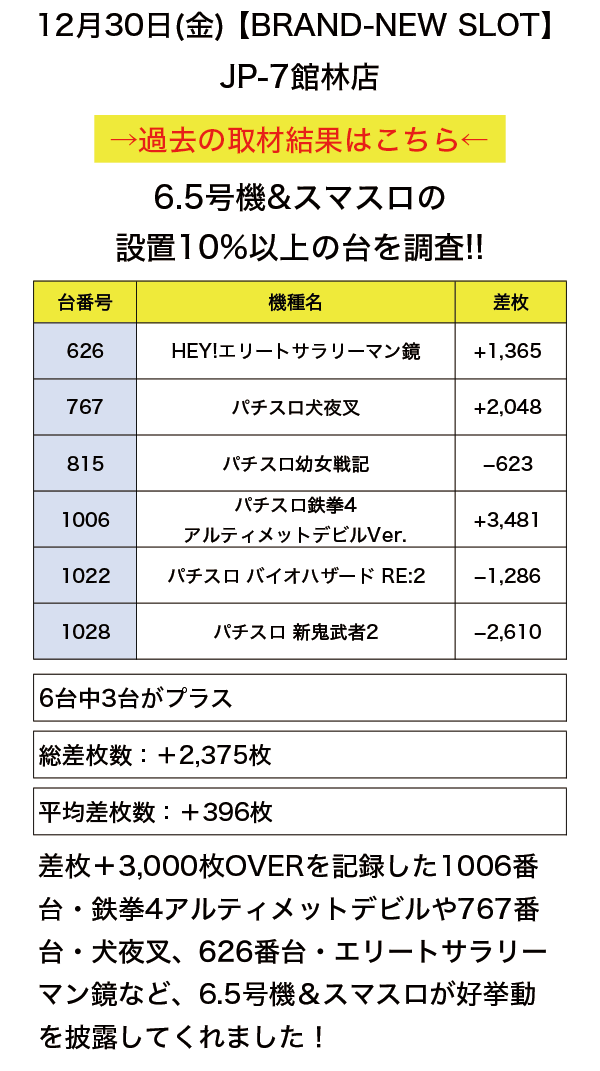 12月30日(金)【BRAND-NEW SLOT】
JP-7館林店

→過去の取材結果はこちら←

6.5号機&スマスロの
設置10%以上の台を調査!!

| 台番号 | 機種名 | 差枚 |
|---|---|---|
| 626 | HEY!エリートサラリーマン鏡 | +1,365 |
| 767 | パチスロ犬夜叉 | +2,048 |
| 815 | パチスロ幼女戦記 | −623 |
| 1006 | パチスロ鉄拳4 アルティメットデビルVer. | +3,481 |
| 1022 | パチスロ バイオハザード RE:2 | −1,286 |
| 1028 | パチスロ 新鬼武者2 | −2,610 |

6台中3台がプラス

総差枚数：＋2,375枚

平均差枚数：＋396枚

差枚＋3,000枚OVERを記録した1006番台・鉄拳4アルティメットデビルや767番台・犬夜叉、626番台・エリートサラリーマン鏡など、6.5号機＆スマスロが好挙動を披露してくれました！